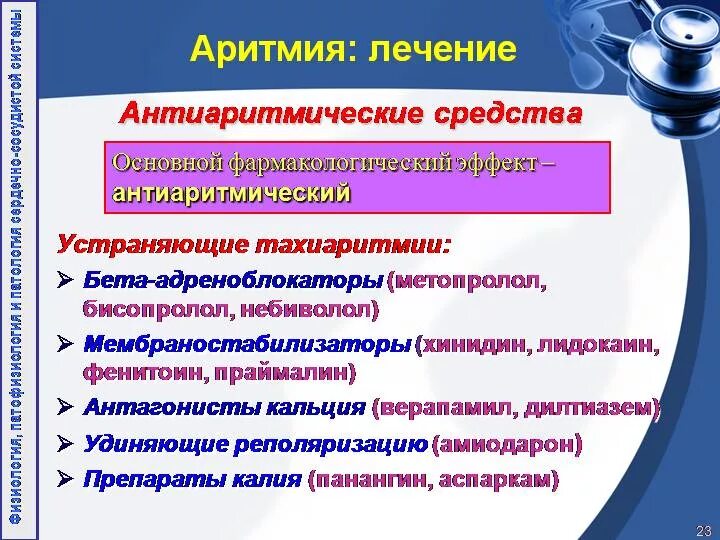 Физиология, патофизиология и патология сердечно-сосудистой системы

Аритмия: лечение

Антиаритмические средства

Основной фармакологический эффект – антиаритмический

Устраняющие тахиаритмии:

➢ Бета-адреноблокаторы (метопролол, бисопролол, небиволол)

➢ Мембраностабилизаторы (хинидин, лидокаин, фенитоин, праймалин)

➢ Антагонисты кальция (верапамил, дилтиазем)

➢ Удиняющие реполяризацию (амиодарон)

➢ Препараты калия (панангин, аспаркам)

23